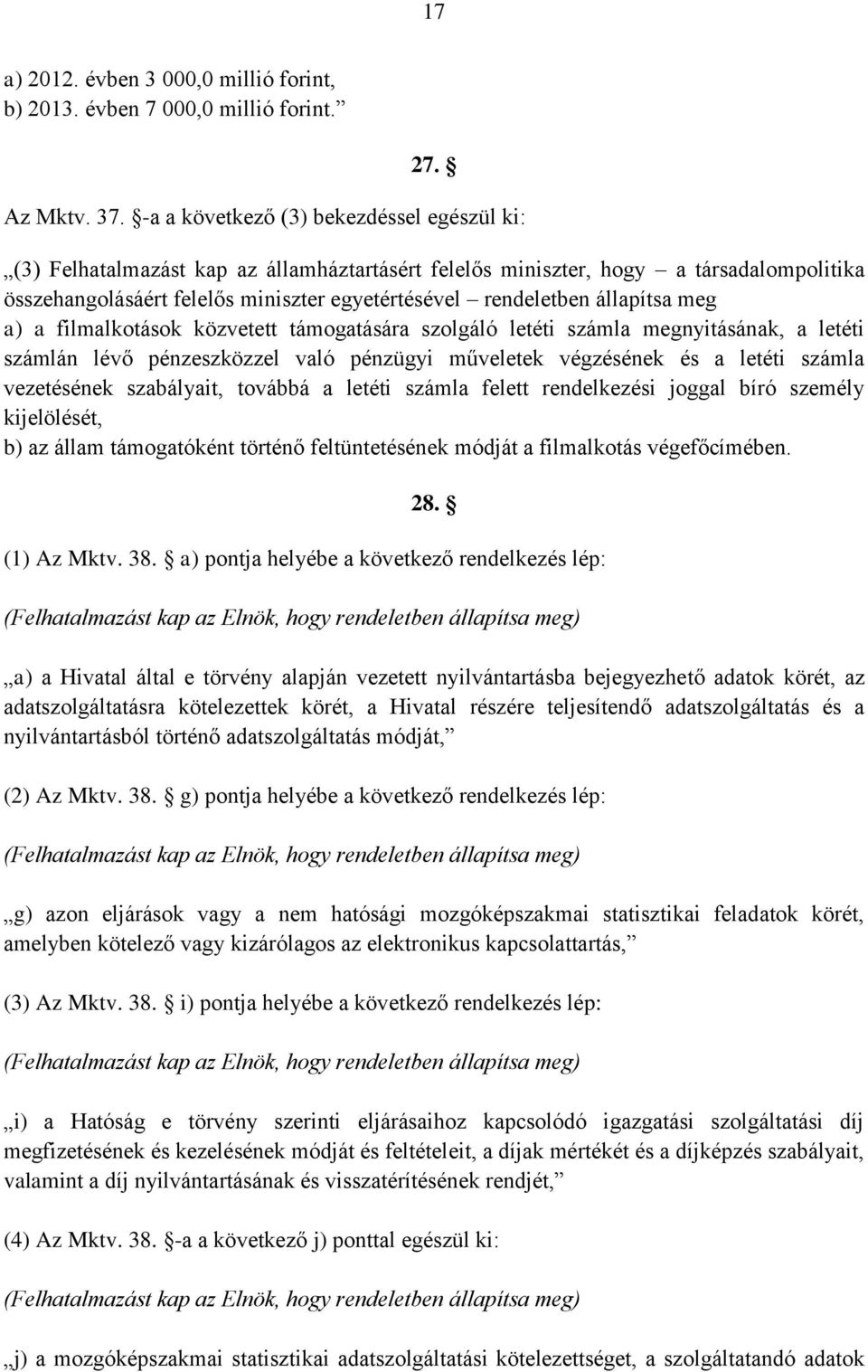 17

a) 2012. évben 3 000,0 millió forint,
b) 2013. évben 7 000,0 millió forint.”

27. §

Az Mktv. 37. §-a a következő (3) bekezdéssel egészül ki:

„(3) Felhatalmazást kap az államháztartásért felelős miniszter, hogy – a társadalompolitika összehangolásáért felelős miniszter egyetértésével – rendeletben állapítsa meg
a) a filmalkotások közvetett támogatására szolgáló letéti számla megnyitásának, a letéti számlán lévő pénzeszközzel való pénzügyi műveletek végzésének és a letéti számla vezetésének szabályait, továbbá a letéti számla felett rendelkezési joggal bíró személy kijelölését,
b) az állam támogatóként történő feltüntetésének módját a filmalkotás végefőcímében.

28. §

(1) Az Mktv. 38. § a) pontja helyébe a következő rendelkezés lép:

(Felhatalmazást kap az Elnök, hogy rendeletben állapítsa meg)

„a) a Hivatal által e törvény alapján vezetett nyilvántartásba bejegyezhető adatok körét, az adatszolgáltatásra kötelezettek körét, a Hivatal részére teljesítendő adatszolgáltatás és a nyilvántartásból történő adatszolgáltatás módját,”

(2) Az Mktv. 38. § g) pontja helyébe a következő rendelkezés lép:

(Felhatalmazást kap az Elnök, hogy rendeletben állapítsa meg)

„g) azon eljárások vagy a nem hatósági mozgóképszakmai statisztikai feladatok körét, amelyben kötelező vagy kizárólagos az elektronikus kapcsolattartás,”

(3) Az Mktv. 38. § i) pontja helyébe a következő rendelkezés lép:

(Felhatalmazást kap az Elnök, hogy rendeletben állapítsa meg)

„i) a Hatóság e törvény szerinti eljárásaihoz kapcsolódó igazgatási szolgáltatási díj megfizetésének és kezelésének módját és feltételeit, a díjak mértékét és a díjképzés szabályait, valamint a díj nyilvántartásának és visszatérítésének rendjét,”

(4) Az Mktv. 38. §-a a következő j) ponttal egészül ki:

(Felhatalmazást kap az Elnök, hogy rendeletben állapítsa meg)

„j) a mozgóképszakmai statisztikai adatszolgáltatási kötelezettséget, a szolgáltatandó adatok